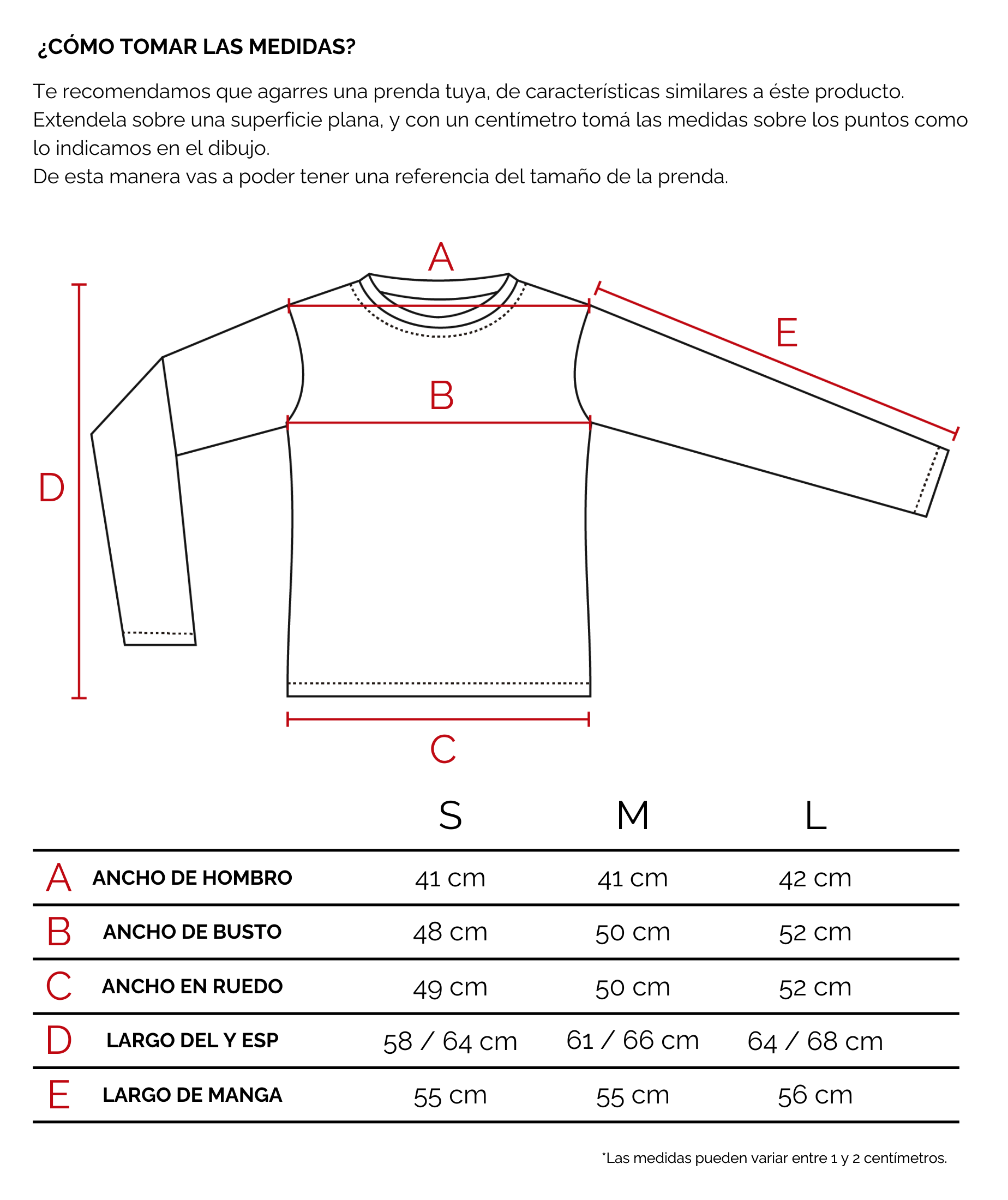 ¿CÓMO TOMAR LAS MEDIDAS?

Te recomendamos que agarres una prenda tuya, de características similares a éste producto. Extendela sobre una superficie plana, y con un centímetro tomá las medidas sobre los puntos como lo indicamos en el dibujo.
De esta manera vas a poder tener una referencia del tamaño de la prenda.

A

E

B

D

C

| | | S | M | L |
|---|---|---|---|---|
| A | ANCHO DE HOMBRO | 41 cm | 41 cm | 42 cm |
| B | ANCHO DE BUSTO | 48 cm | 50 cm | 52 cm |
| C | ANCHO EN RUEDO | 49 cm | 50 cm | 52 cm |
| D | LARGO DEL Y ESP | 58 / 64 cm | 61 / 66 cm | 64 / 68 cm |
| E | LARGO DE MANGA | 55 cm | 55 cm | 56 cm |

*Las medidas pueden variar entre 1 y 2 centímetros.